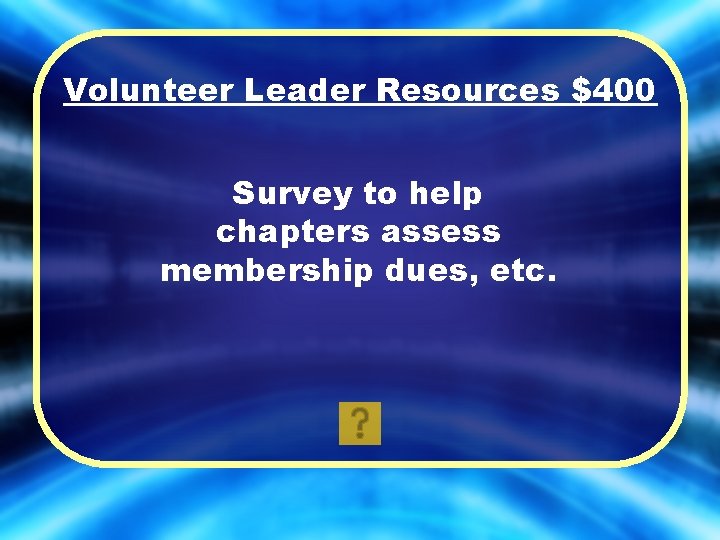 Volunteer Leader Resources \$400

Survey to help chapters assess membership dues, etc.

?